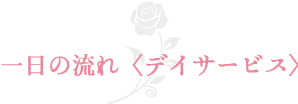 一日の流れ〈デイサービス〉